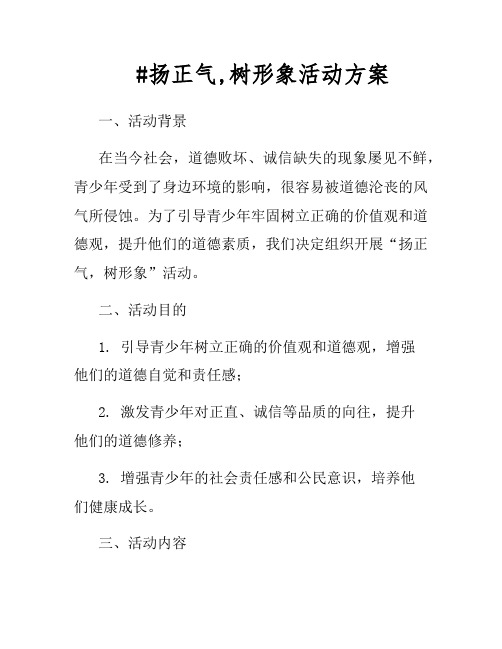 #扬正气,树形象活动方案

一、活动背景

在当今社会，道德败坏、诚信缺失的现象屡见不鲜，青少年受到了身边环境的影响，很容易被道德沦丧的风气所侵蚀。为了引导青少年牢固树立正确的价值观和道德观，提升他们的道德素质，我们决定组织开展“扬正气，树形象”活动。

二、活动目的

1. 引导青少年树立正确的价值观和道德观，增强他们的道德自觉和责任感；

2. 激发青少年对正直、诚信等品质的向往，提升他们的道德修养；

3. 增强青少年的社会责任感和公民意识，培养他们健康成长。

三、活动内容